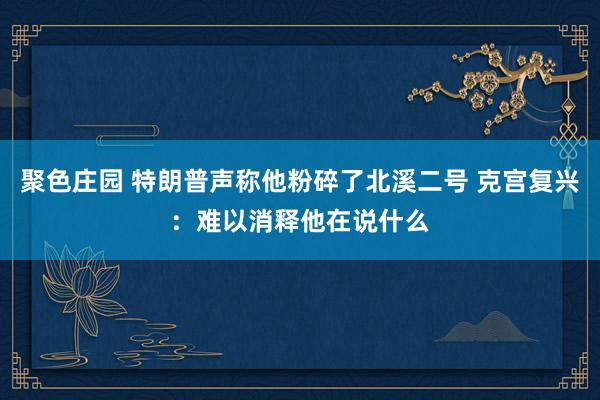 聚色庄园 特朗普声称他粉碎了北溪二号 克宫复兴：难以消释他在说什么